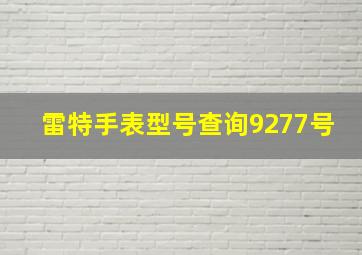 雷特手表型号查询9277号